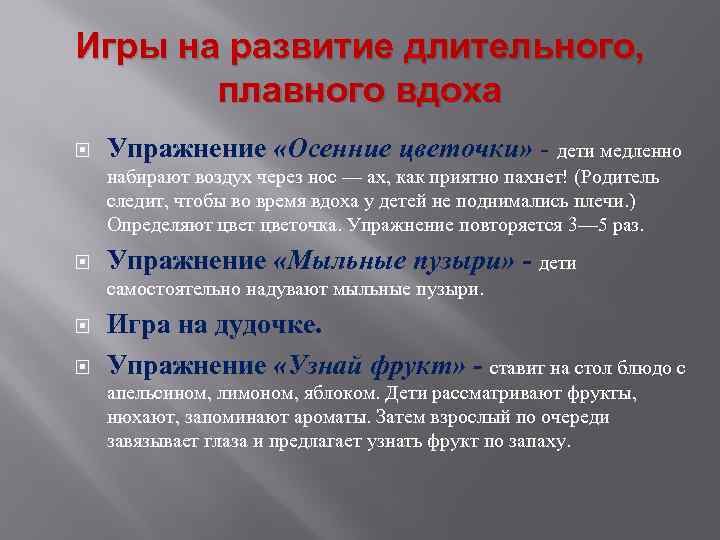 Игры на развитие длительного, плавного вдоха

Упражнение «Осенние цветочки» - дети медленно набирают воздух через нос — ах, как приятно пахнет! (Родитель следит, чтобы во время вдоха у детей не поднимались плечи.) Определяют цвет цветочка. Упражнение повторяется 3—5 раз.

Упражнение «Мыльные пузыри» - дети самостоятельно надувают мыльные пузыри.

Игра на дудочке.

Упражнение «Узнай фрукт» - ставит на стол блюдо с апельсином, лимоном, яблоком. Дети рассматривают фрукты, нюхают, запоминают ароматы. Затем взрослый по очереди завязывает глаза и предлагает узнать фрукт по запаху.